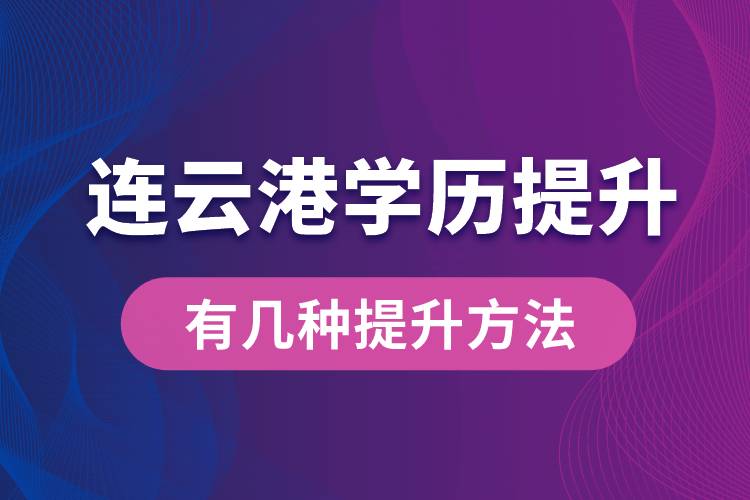 连云港学历提升

有几种提升方法